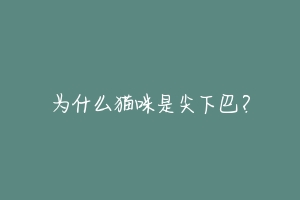 为什么猫咪是尖下巴？